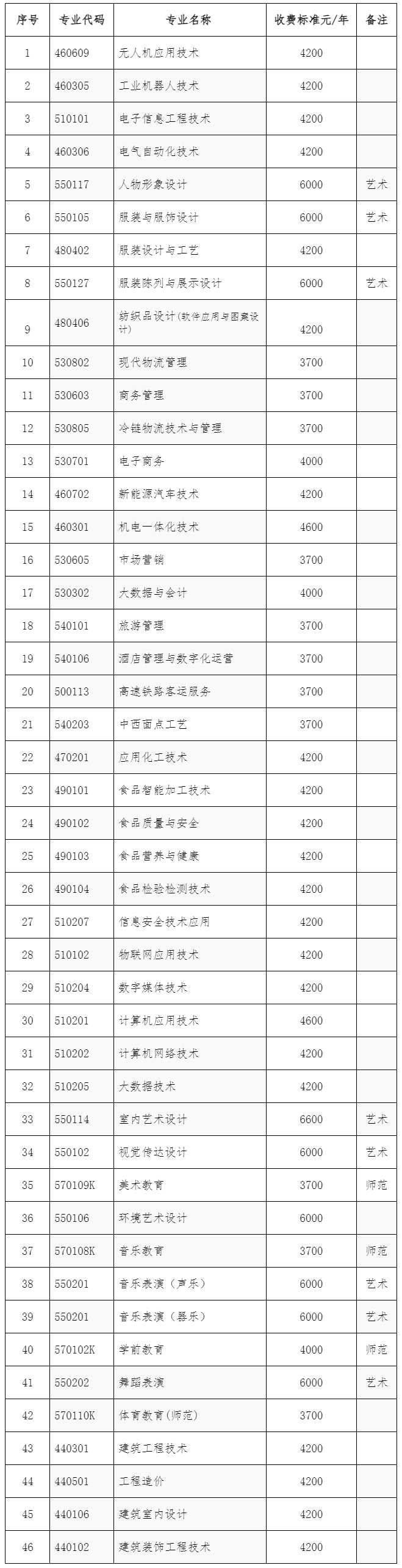 | 序号 | 专业代码 | 专业名称 | 收费标准元/年 | 备注 |
|---|---|---|---|---|
| 1 | 460609 | 无人机应用技术 | 4200 | |
| 2 | 460305 | 工业机器人技术 | 4200 | |
| 3 | 510101 | 电子信息工程技术 | 4200 | |
| 4 | 460306 | 电气自动化技术 | 4200 | |
| 5 | 550117 | 人物形象设计 | 6000 | 艺术 |
| 6 | 550105 | 服装与服饰设计 | 6000 | 艺术 |
| 7 | 480402 | 服装设计与工艺 | 4200 | |
| 8 | 550127 | 服装陈列与展示设计 | 6000 | 艺术 |
| 9 | 480406 | 纺织品设计(软件应用与图案设计) | 4200 | |
| 10 | 530802 | 现代物流管理 | 3700 | |
| 11 | 530603 | 商务管理 | 3700 | |
| 12 | 530805 | 冷链物流技术与管理 | 3700 | |
| 13 | 530701 | 电子商务 | 4000 | |
| 14 | 460702 | 新能源汽车技术 | 4200 | |
| 15 | 460301 | 机电一体化技术 | 4600 | |
| 16 | 530605 | 市场营销 | 3700 | |
| 17 | 530302 | 大数据与会计 | 4000 | |
| 18 | 540101 | 旅游管理 | 3700 | |
| 19 | 540106 | 酒店管理与数字化运营 | 3700 | |
| 20 | 500113 | 高速铁路客运服务 | 3700 | |
| 21 | 540203 | 中西面点工艺 | 3700 | |
| 22 | 470201 | 应用化工技术 | 4200 | |
| 23 | 490101 | 食品智能加工技术 | 4200 | |
| 24 | 490102 | 食品质量与安全 | 4200 | |
| 25 | 490103 | 食品营养与健康 | 4200 | |
| 26 | 490104 | 食品检验检测技术 | 4200 | |
| 27 | 510207 | 信息安全技术应用 | 4200 | |
| 28 | 510102 | 物联网应用技术 | 4200 | |
| 29 | 510204 | 数字媒体技术 | 4200 | |
| 30 | 510201 | 计算机应用技术 | 4600 | |
| 31 | 510202 | 计算机网络技术 | 4200 | |
| 32 | 510205 | 大数据技术 | 4200 | |
| 33 | 550114 | 室内艺术设计 | 6600 | 艺术 |
| 34 | 550102 | 视觉传达设计 | 6000 | 艺术 |
| 35 | 570109K | 美术教育 | 3700 | 师范 |
| 36 | 550106 | 环境艺术设计 | 6000 | |
| 37 | 570108K | 音乐教育 | 3700 | 师范 |
| 38 | 550201 | 音乐表演（声乐） | 6000 | 艺术 |
| 39 | 550201 | 音乐表演（器乐） | 6000 | 艺术 |
| 40 | 570102K | 学前教育 | 4000 | 师范 |
| 41 | 550202 | 舞蹈表演 | 6000 | 艺术 |
| 42 | 570110K | 体育教育(师范) | 3700 | |
| 43 | 440301 | 建筑工程技术 | 4200 | |
| 44 | 440501 | 工程造价 | 4200 | |
| 45 | 440106 | 建筑室内设计 | 4200 | |
| 46 | 440102 | 建筑装饰工程技术 | 4200 | |